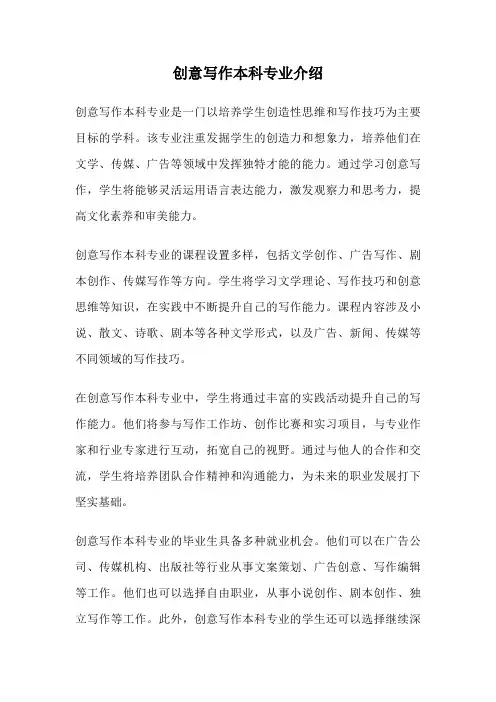 创意写作本科专业介绍

创意写作本科专业是一门以培养学生创造性思维和写作技巧为主要目标的学科。该专业注重发掘学生的创造力和想象力，培养他们在文学、传媒、广告等领域中发挥独特才能的能力。通过学习创意写作，学生将能够灵活运用语言表达能力，激发观察力和思考力，提高文化素养和审美能力。

创意写作本科专业的课程设置多样，包括文学创作、广告写作、剧本创作、传媒写作等方向。学生将学习文学理论、写作技巧和创意思维等知识，在实践中不断提升自己的写作能力。课程内容涉及小说、散文、诗歌、剧本等各种文学形式，以及广告、新闻、传媒等不同领域的写作技巧。

在创意写作本科专业中，学生将通过丰富的实践活动提升自己的写作能力。他们将参与写作工作坊、创作比赛和实习项目，与专业作家和行业专家进行互动，拓宽自己的视野。通过与他人的合作和交流，学生将培养团队合作精神和沟通能力，为未来的职业发展打下坚实基础。

创意写作本科专业的毕业生具备多种就业机会。他们可以在广告公司、传媒机构、出版社等行业从事文案策划、广告创意、写作编辑等工作。他们也可以选择自由职业，从事小说创作、剧本创作、独立写作等工作。此外，创意写作本科专业的学生还可以选择继续深